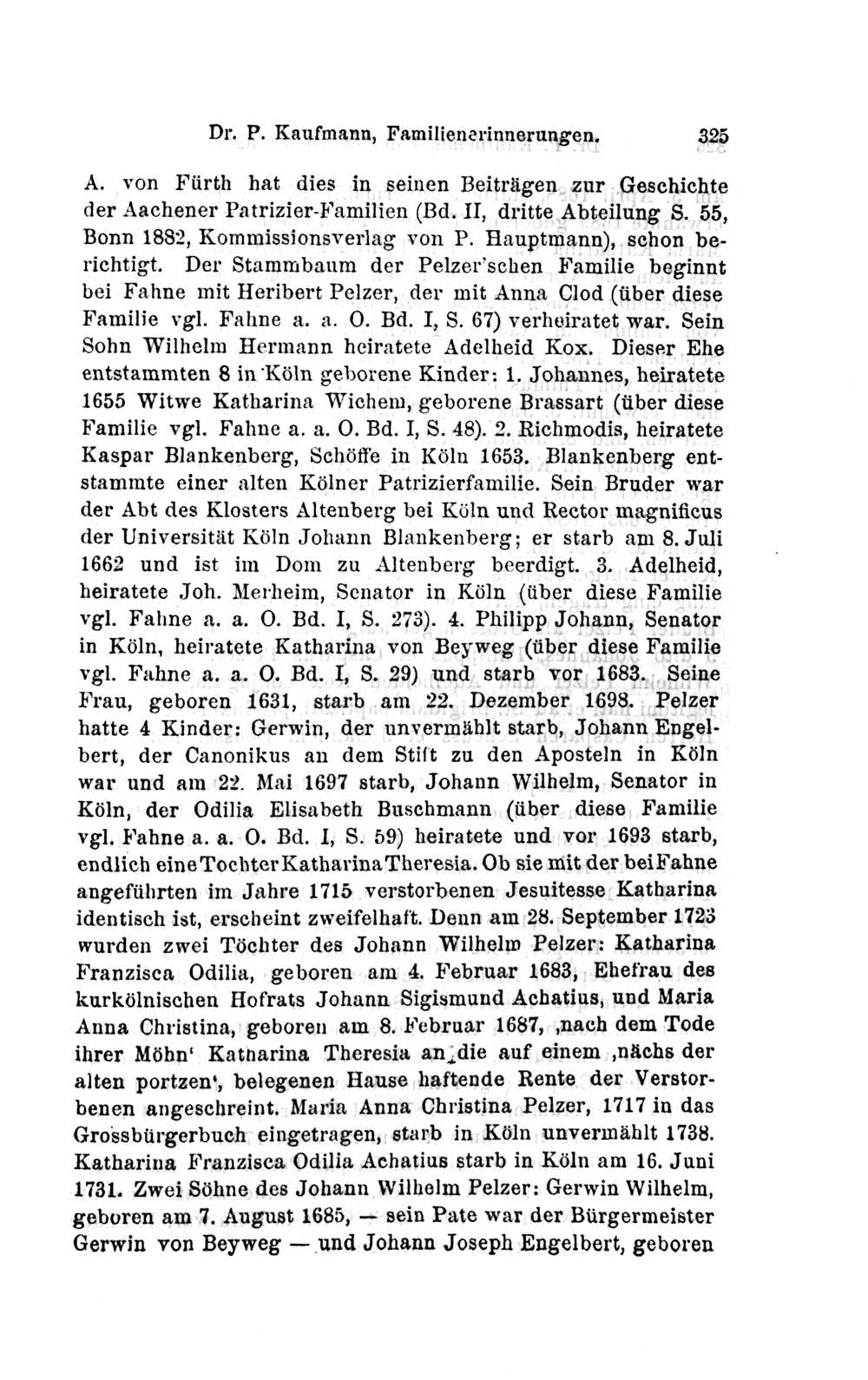 Dr. P. Kaufmann, Familienerinnerungen. 325

A. von Fürth hat dies in seinen Beiträgen zur Geschichte der Aachener Patrizier-Familien (Bd. II, dritte Abteilung S. 55, Bonn 1882, Kommissionsverlag von P. Hauptmann), schon berichtigt. Der Stammbaum der Pelzer'schen Familie beginnt bei Fahne mit Heribert Pelzer, der mit Anna Clod (über diese Familie vgl. Fahne a. a. O. Bd. I, S. 67) verheiratet war. Sein Sohn Wilhelm Hermann heiratete Adelheid Kox. Dieser Ehe entstammten 8 in Köln geborene Kinder: 1. Johannes, heiratete 1655 Witwe Katharina Wichem, geborene Brassart (über diese Familie vgl. Fahne a. a. O. Bd. I, S. 48). 2. Richmodis, heiratete Kaspar Blankenberg, Schöffe in Köln 1653. Blankenberg entstammte einer alten Kölner Patrizierfamilie. Sein Bruder war der Abt des Klosters Altenberg bei Köln und Rector magnificus der Universität Köln Johann Blankenberg; er starb am 8. Juli 1662 und ist im Dom zu Altenberg beerdigt. 3. Adelheid, heiratete Joh. Merheim, Senator in Köln (über diese Familie vgl. Fahne a. a. O. Bd. I, S. 273). 4. Philipp Johann, Senator in Köln, heiratete Katharina von Beyweg (über diese Familie vgl. Fahne a. a. O. Bd. I, S. 29) und starb vor 1683. Seine Frau, geboren 1631, starb am 22. Dezember 1698. Pelzer hatte 4 Kinder: Gerwin, der unvermählt starb, Johann Engelbert, der Canonikus an dem Stift zu den Aposteln in Köln war und am 22. Mai 1697 starb, Johann Wilhelm, Senator in Köln, der Odilia Elisabeth Buschmann (über diese Familie vgl. Fahne a. a. O. Bd. I, S. 59) heiratete und vor 1693 starb, endlich eine Tochter Katharina Theresia. Ob sie mit der bei Fahne angeführten im Jahre 1715 verstorbenen Jesuitesse Katharina identisch ist, erscheint zweifelhaft. Denn am 28. September 1723 wurden zwei Töchter des Johann Wilhelm Pelzer: Katharina Franzisca Odilia, geboren am 4. Februar 1683, Ehefrau des kurkölnischen Hofrats Johann Sigismund Achatius, und Maria Anna Christina, geboren am 8. Februar 1687, ‚nach dem Tode ihrer Möhn' Katharina Theresia an die auf einem ‚nächs der alten portzen', belegenen Hause haftende Rente der Verstorbenen angeschreint. Maria Anna Christina Pelzer, 1717 in das Grossbürgerbuch eingetragen, starb in Köln unvermählt 1738. Katharina Franzisca Odilia Achatius starb in Köln am 16. Juni 1731. Zwei Söhne des Johann Wilhelm Pelzer: Gerwin Wilhelm, geboren am 7. August 1685, — sein Pate war der Bürgermeister Gerwin von Beyweg — und Johann Joseph Engelbert, geboren